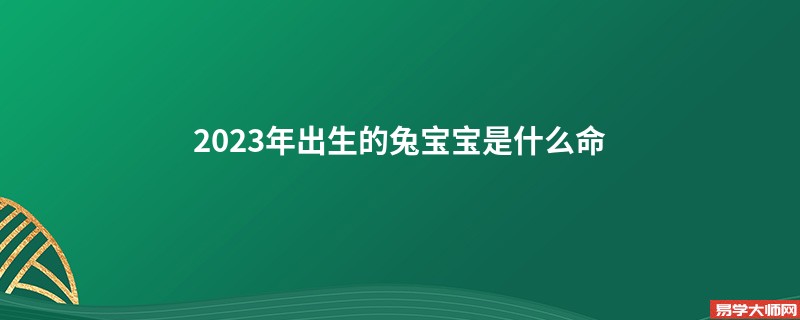 2023年出生的兔宝宝是什么命

易学大师网